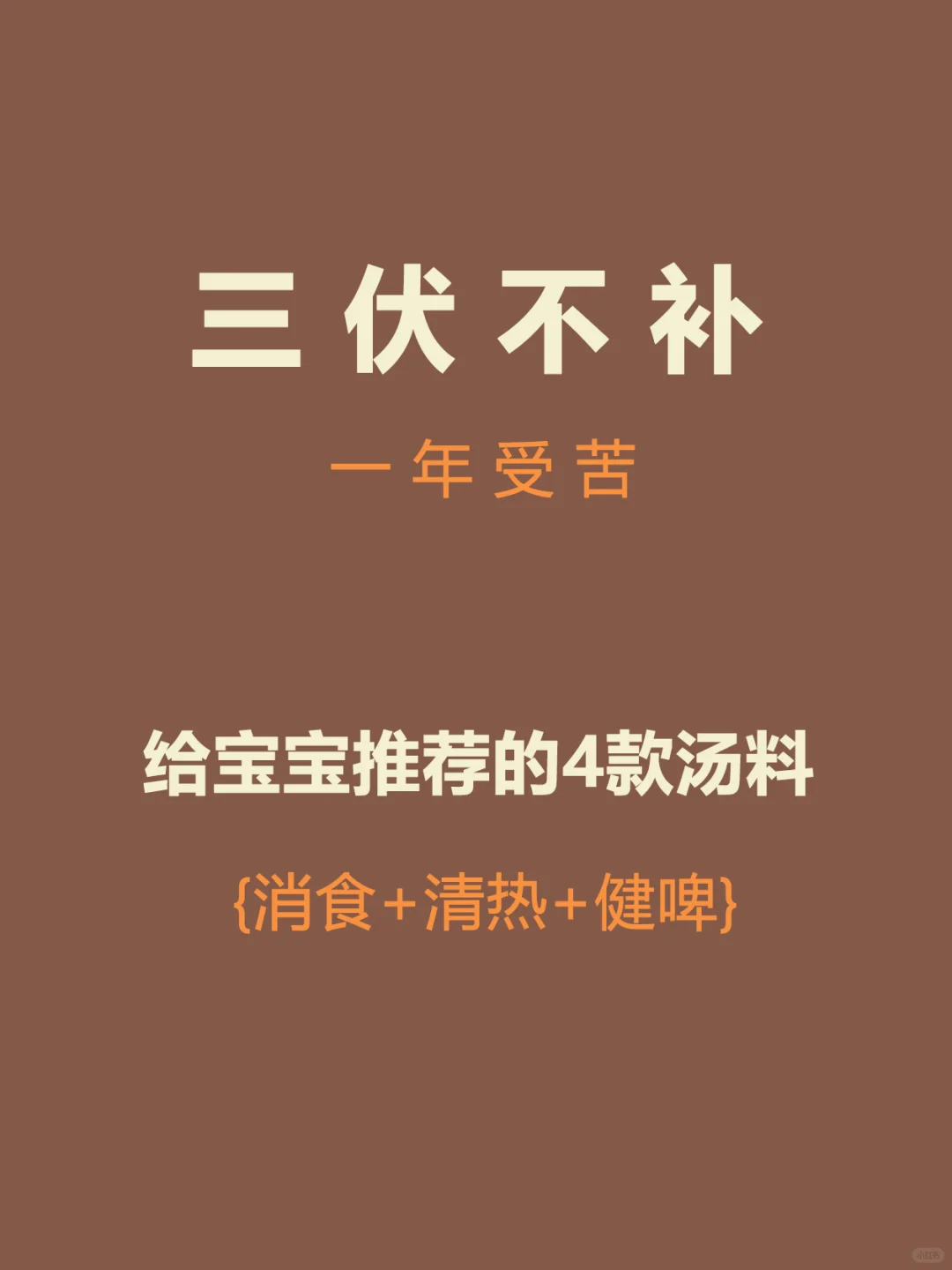 三伏不补

一年受苦

给宝宝推荐的4款汤料

{消食+清热+健啤}

小红书